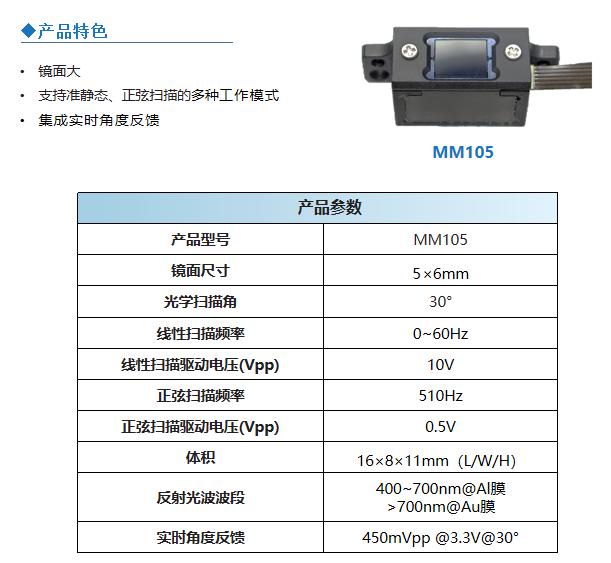 ◆产品特色

• 镜面大
• 支持准静态、正弦扫描的多种工作模式
• 集成实时角度反馈

MM105

| 产品参数 | |
|---|---|
| 产品型号 | MM105 |
| 镜面尺寸 | 5×6mm |
| 光学扫描角 | 30° |
| 线性扫描频率 | 0~60Hz |
| 线性扫描驱动电压(Vpp) | 10V |
| 正弦扫描频率 | 510Hz |
| 正弦扫描驱动电压(Vpp) | 0.5V |
| 体积 | 16×8×11mm（L/W/H) |
| 反射光波波段 | 400~700nm@Al膜 >700nm@Au膜 |
| 实时角度反馈 | 450mVpp @3.3V@30° |